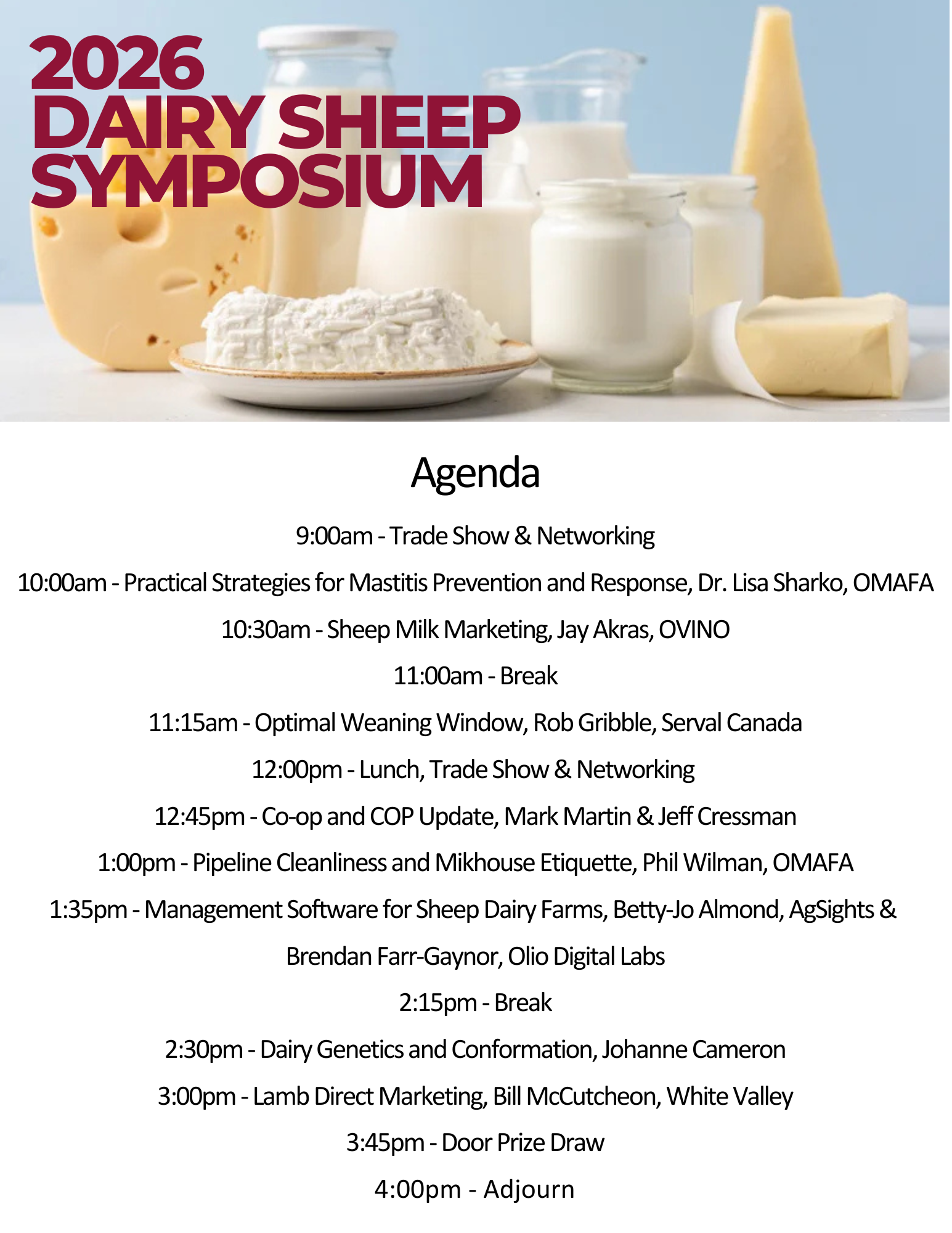 2026 DAIRY SHEEP SYMPOSIUM

Agenda

9:00am - Trade Show & Networking

10:00am - Practical Strategies for Mastitis Prevention and Response, Dr. Lisa Sharko, OMAFA

10:30am - Sheep Milk Marketing, Jay Akras, OVINO

11:00am - Break

11:15am - Optimal Weaning Window, Rob Gribble, Serval Canada

12:00pm - Lunch, Trade Show & Networking

12:45pm - Co-op and COP Update, Mark Martin & Jeff Cressman

1:00pm - Pipeline Cleanliness and Mikhouse Etiquette, Phil Wilman, OMAFA

1:35pm - Management Software for Sheep Dairy Farms, Betty-Jo Almond, AgSights & Brendan Farr-Gaynor, Olio Digital Labs

2:15pm - Break

2:30pm - Dairy Genetics and Conformation, Johanne Cameron

3:00pm - Lamb Direct Marketing, Bill McCutcheon, White Valley

3:45pm - Door Prize Draw

4:00pm - Adjourn